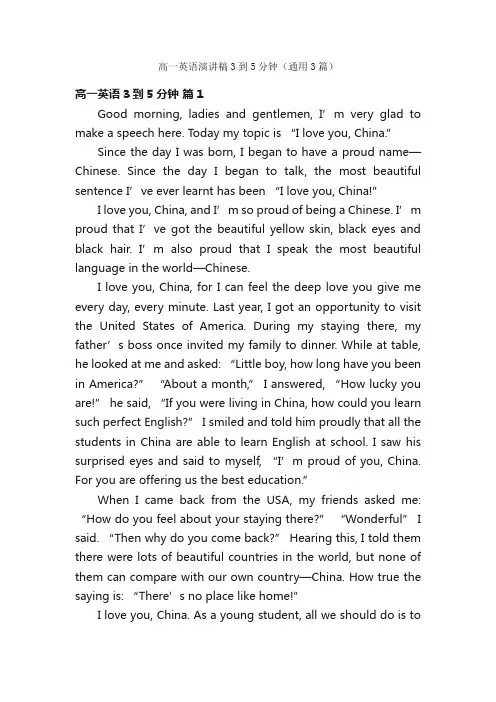 高一英语演讲稿3到5分钟（通用3篇）

高一英语3到5分钟 篇1

Good morning, ladies and gentlemen, I’m very glad to make a speech here. Today my topic is “I love you, China.”

Since the day I was born, I began to have a proud name—Chinese. Since the day I began to talk, the most beautiful sentence I’ve ever learnt has been “I love you, China!”

I love you, China, and I’m so proud of being a Chinese. I’m proud that I’ve got the beautiful yellow skin, black eyes and black hair. I’m also proud that I speak the most beautiful language in the world—Chinese.

I love you, China, for I can feel the deep love you give me every day, every minute. Last year, I got an opportunity to visit the United States of America. During my staying there, my father’s boss once invited my family to dinner. While at table, he looked at me and asked: “Little boy, how long have you been in America?” “About a month,” I answered, “How lucky you are!” he said, “If you were living in China, how could you learn such perfect English?” I smiled and told him proudly that all the students in China are able to learn English at school. I saw his surprised eyes and said to myself, “I’m proud of you, China. For you are offering us the best education.”

When I came back from the USA, my friends asked me: “How do you feel about your staying there?” “Wonderful” I said. “Then why do you come back?” Hearing this, I told them there were lots of beautiful countries in the world, but none of them can compare with our own country—China. How true the saying is: “There’s no place like home!”

I love you, China. As a young student, all we should do is to